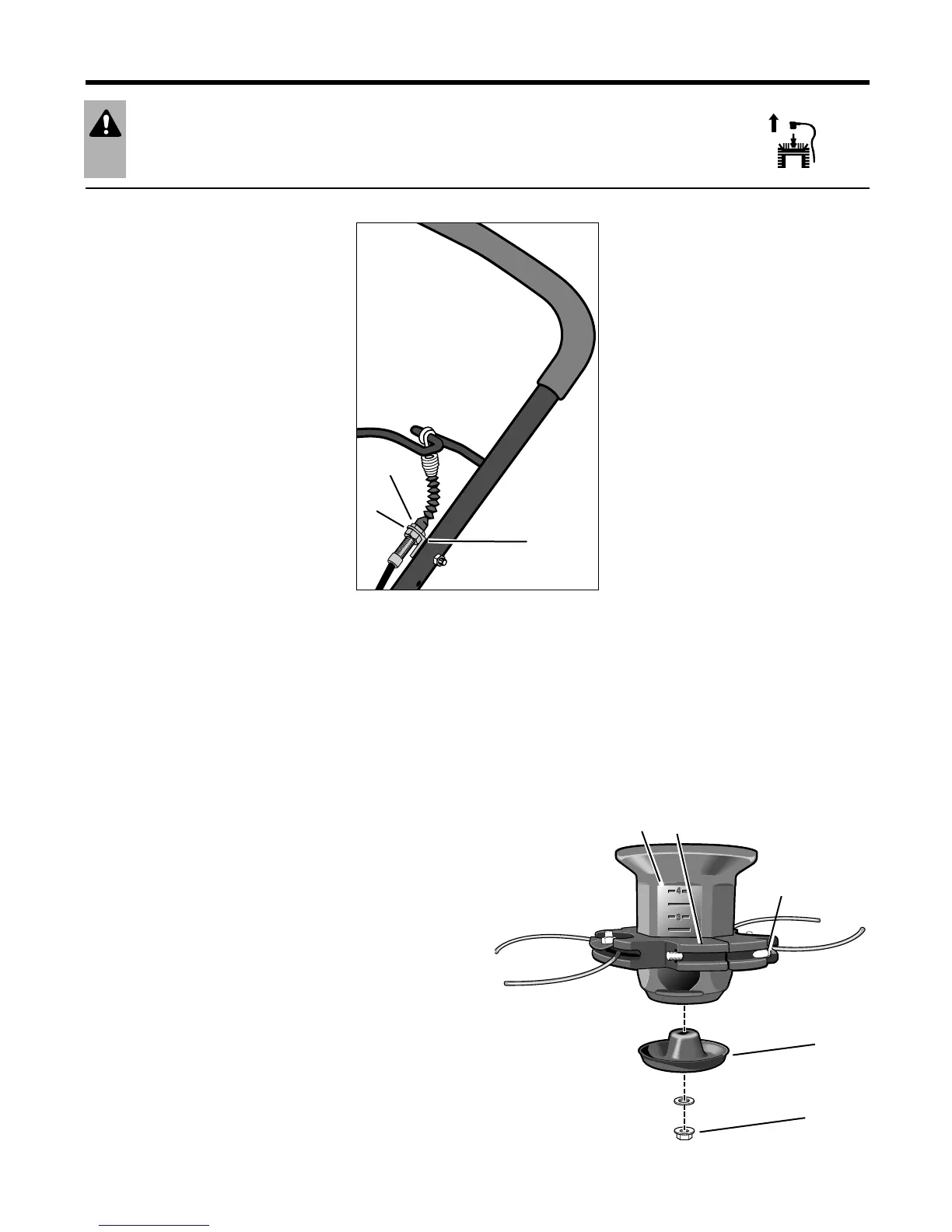 4

3